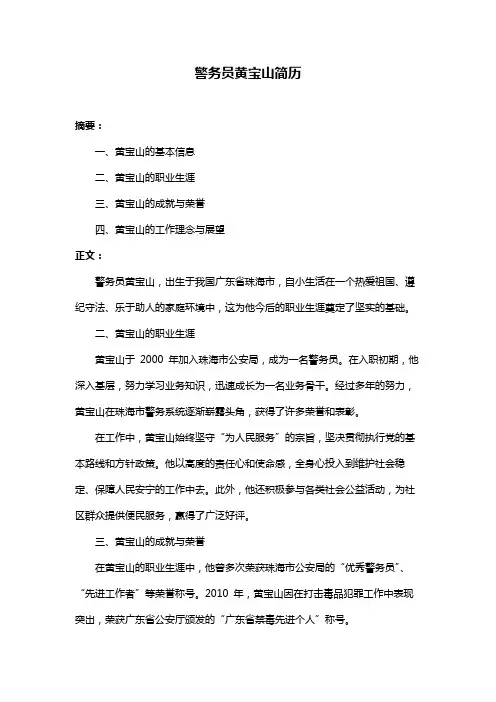 警务员黄宝山简历

摘要：

一、黄宝山的基本信息

二、黄宝山的职业生涯

三、黄宝山的成就与荣誉

四、黄宝山的工作理念与展望

正文：

警务员黄宝山，出生于我国广东省珠海市，自小生活在一个热爱祖国、遵纪守法、乐于助人的家庭环境中，这为他今后的职业生涯奠定了坚实的基础。

二、黄宝山的职业生涯

黄宝山于 2000 年加入珠海市公安局，成为一名警务员。在入职初期，他深入基层，努力学习业务知识，迅速成长为一名业务骨干。经过多年的努力，黄宝山在珠海市警务系统逐渐崭露头角，获得了许多荣誉和表彰。

在工作中，黄宝山始终坚守“为人民服务”的宗旨，坚决贯彻执行党的基本路线和方针政策。他以高度的责任心和使命感，全身心投入到维护社会稳定、保障人民安宁的工作中去。此外，他还积极参与各类社会公益活动，为社区群众提供便民服务，赢得了广泛好评。

三、黄宝山的成就与荣誉

在黄宝山的职业生涯中，他曾多次荣获珠海市公安局的“优秀警务员”、“先进工作者”等荣誉称号。2010 年，黄宝山因在打击毒品犯罪工作中表现突出，荣获广东省公安厅颁发的“广东省禁毒先进个人”称号。